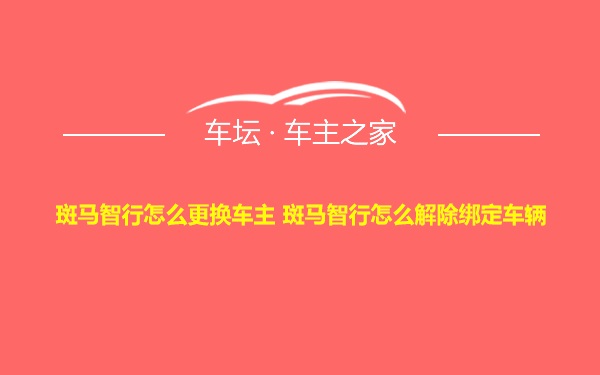 车坛 · 车主之家

斑马智行怎么更换车主 斑马智行怎么解除绑定车辆